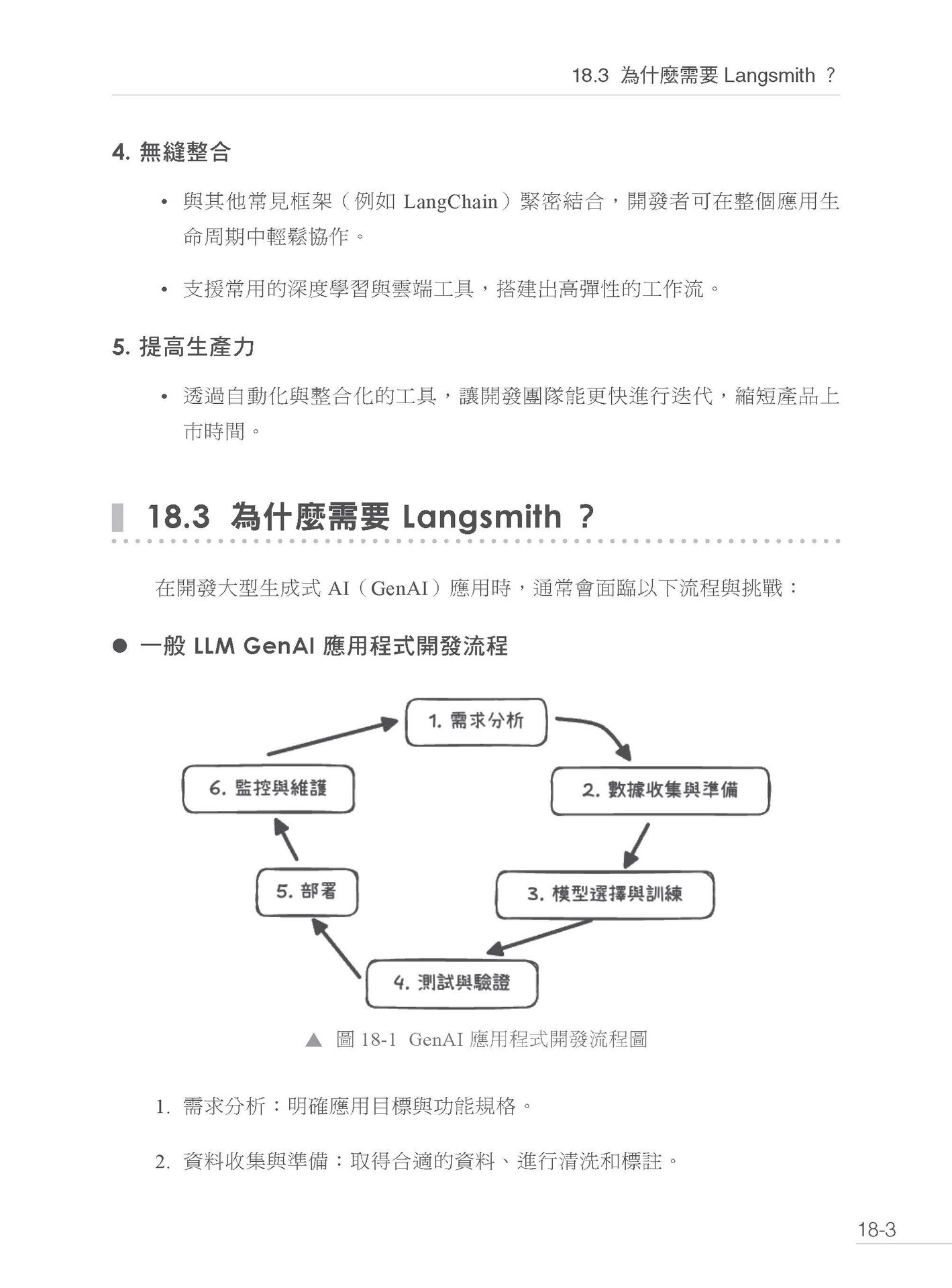 18.3 為什麼需要 Langsmith ？

4. 無縫整合

• 與其他常見框架（例如 LangChain）緊密結合，開發者可在整個應用生命周期中輕鬆協作。

• 支援常用的深度學習與雲端工具，搭建出高彈性的工作流。

5. 提高生產力

• 透過自動化與整合化的工具，讓開發團隊能更快進行迭代，縮短產品上市時間。

18.3 為什麼需要 Langsmith ？

在開發大型生成式 AI（GenAI）應用時，通常會面臨以下流程與挑戰：

● 一般 LLM GenAI 應用程式開發流程

1. 需求分析

2. 數據收集與準備

3. 模型選擇與訓練

4. 測試與驗證

5. 部署

6. 監控與維護

▲ 圖 18-1 GenAI 應用程式開發流程圖

1. 需求分析：明確應用目標與功能規格。

2. 資料收集與準備：取得合適的資料、進行清洗和標註。

18-3